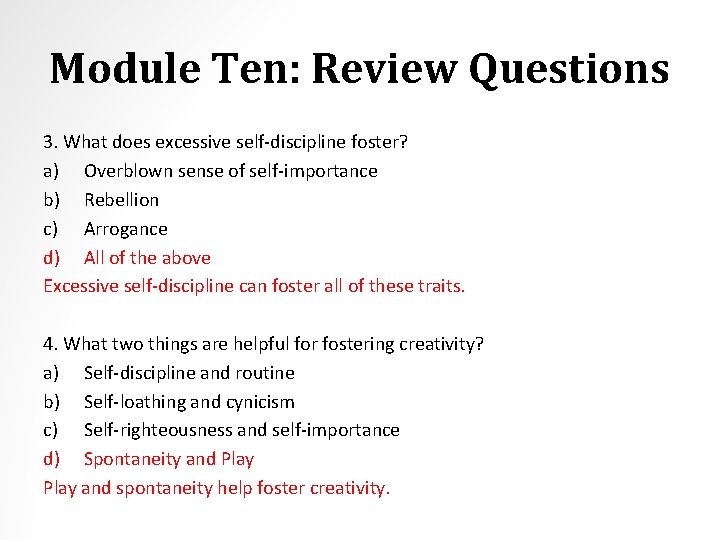 Module Ten: Review Questions

3. What does excessive self-discipline foster?
a) Overblown sense of self-importance
b) Rebellion
c) Arrogance
d) All of the above
Excessive self-discipline can foster all of these traits.

4. What two things are helpful for fostering creativity?
a) Self-discipline and routine
b) Self-loathing and cynicism
c) Self-righteousness and self-importance
d) Spontaneity and Play
Play and spontaneity help foster creativity.